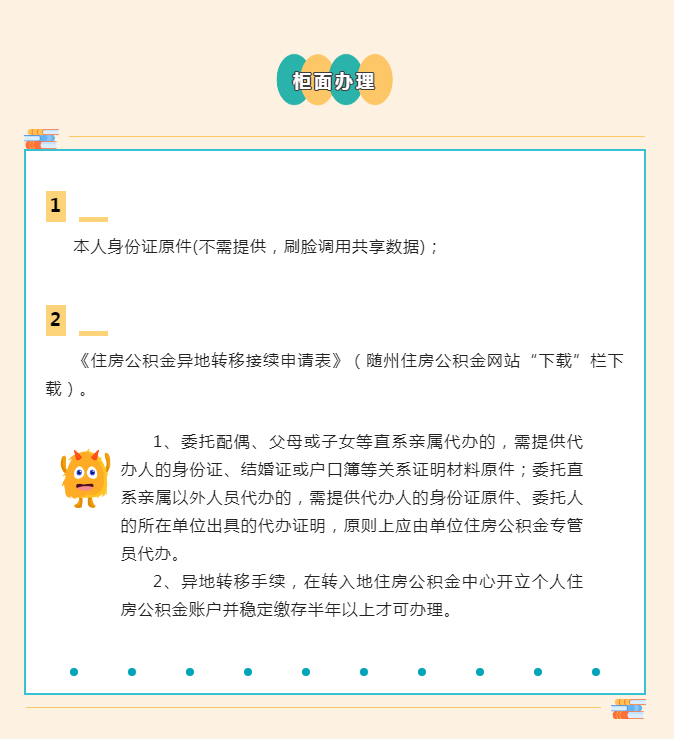 柜面办理

1

本人身份证原件(不需提供，刷脸调用共享数据)；

2

《住房公积金异地转移接续申请表》（随州住房公积金网站“下载”栏下载）。

1、委托配偶、父母或子女等直系亲属代办的，需提供代办人的身份证、结婚证或户口簿等关系证明材料原件；委托直系亲属以外人员代办的，需提供代办人的身份证原件、委托人的所在单位出具的代办证明，原则上应由单位住房公积金专管员代办。

2、异地转移手续，在转入地住房公积金中心开立个人住房公积金账户并稳定缴存半年以上才可办理。